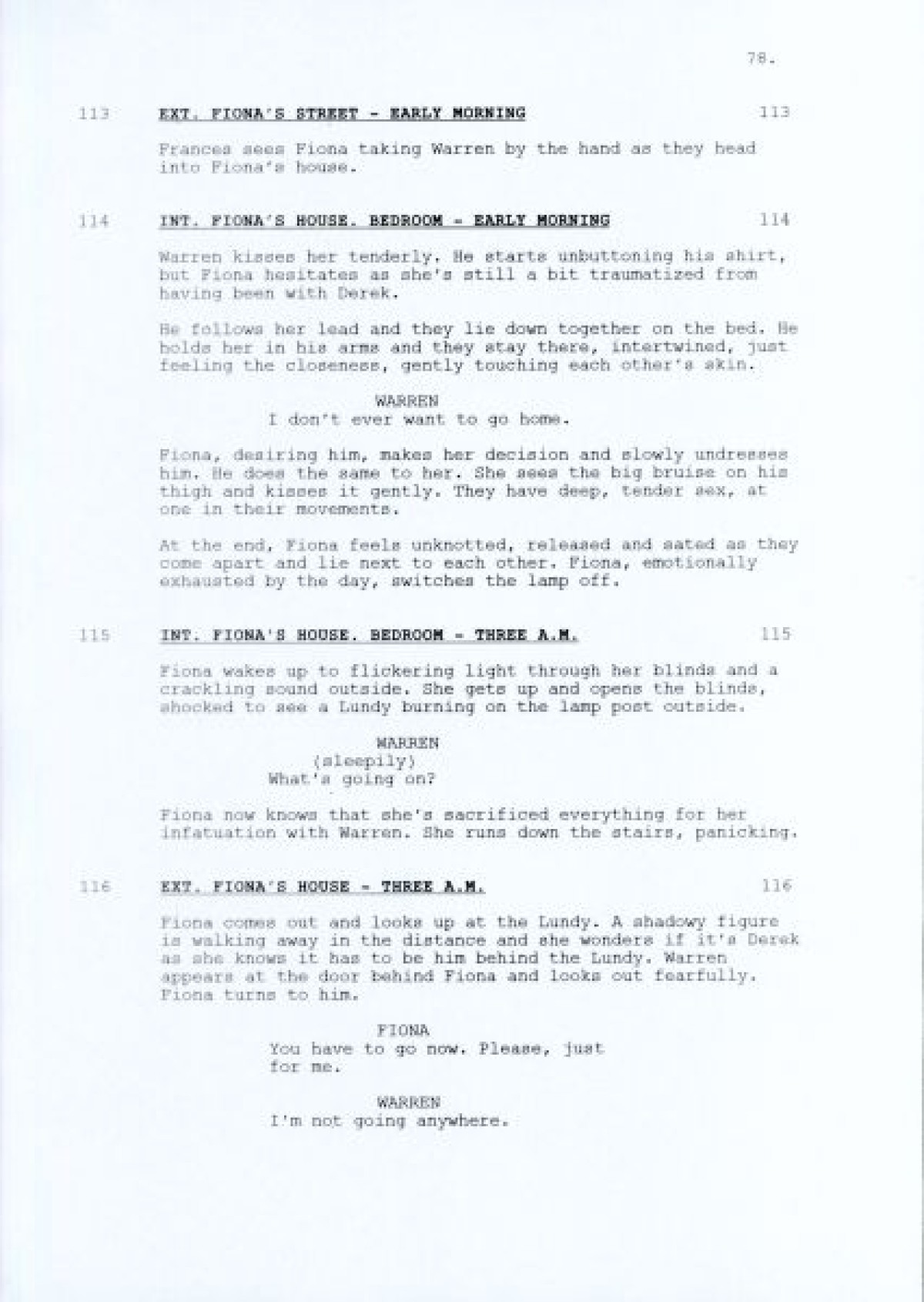 78.

113 EXT. FIONA'S STREET - EARLY MORNING 113

Frances sees Fiona taking Warren by the hand as they head into Fiona's house.

114 INT. FIONA'S HOUSE. BEDROOM - EARLY MORNING 114

Warren kisses her tenderly. He starts unbuttoning his shirt, but Fiona hesitates as she's still a bit traumatized from having been with Derek.

He follows her lead and they lie down together on the bed. He holds her in his arms and they stay there, intertwined, just feeling the closeness, gently touching each other's skin.

WARREN
I don't ever want to go home.

Fiona, desiring him, makes her decision and slowly undresses him. He does the same to her. She sees the big bruise on his thigh and kisses it gently. They have deep, tender sex, at one in their movements.

At the end, Fiona feels unknotted, released and sated as they come apart and lie next to each other. Fiona, emotionally exhausted by the day, switches the lamp off.

115 INT. FIONA'S HOUSE. BEDROOM - THREE A.M. 115

Fiona wakes up to flickering light through her blinds and a crackling sound outside. She gets up and opens the blinds, shocked to see a Lundy burning on the lamp post outside.

WARREN
(sleepily)
What's going on?

Fiona now knows that she's sacrificed everything for her infatuation with Warren. She runs down the stairs, panicking.

116 EXT. FIONA'S HOUSE - THREE A.M. 116

Fiona comes out and looks up at the Lundy. A shadowy figure is walking away in the distance and she wonders if it's Derek as she knows it has to be him behind the Lundy. Warren appears at the door behind Fiona and looks out fearfully. Fiona turns to him.

FIONA
You have to go now. Please, just for me.

WARREN
I'm not going anywhere.